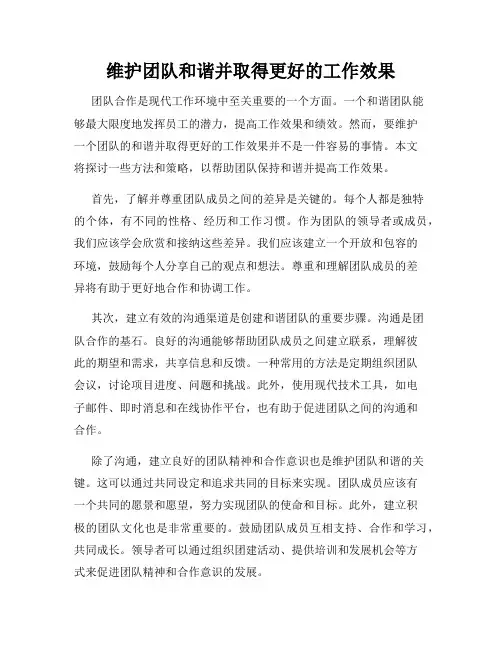 维护团队和谐并取得更好的工作效果

团队合作是现代工作环境中至关重要的一个方面。一个和谐团队能够最大限度地发挥员工的潜力，提高工作效果和绩效。然而，要维护一个团队的和谐并取得更好的工作效果并不是一件容易的事情。本文将探讨一些方法和策略，以帮助团队保持和谐并提高工作效果。

首先，了解并尊重团队成员之间的差异是关键的。每个人都是独特的个体，有不同的性格、经历和工作习惯。作为团队的领导者或成员，我们应该学会欣赏和接纳这些差异。我们应该建立一个开放和包容的环境，鼓励每个人分享自己的观点和想法。尊重和理解团队成员的差异将有助于更好地合作和协调工作。

其次，建立有效的沟通渠道是创建和谐团队的重要步骤。沟通是团队合作的基石。良好的沟通能够帮助团队成员之间建立联系，理解彼此的期望和需求，共享信息和反馈。一种常用的方法是定期组织团队会议，讨论项目进度、问题和挑战。此外，使用现代技术工具，如电子邮件、即时消息和在线协作平台，也有助于促进团队之间的沟通和合作。

除了沟通，建立良好的团队精神和合作意识也是维护团队和谐的关键。这可以通过共同设定和追求共同的目标来实现。团队成员应该有一个共同的愿景和愿望，努力实现团队的使命和目标。此外，建立积极的团队文化也是非常重要的。鼓励团队成员互相支持、合作和学习，共同成长。领导者可以通过组织团建活动、提供培训和发展机会等方式来促进团队精神和合作意识的发展。